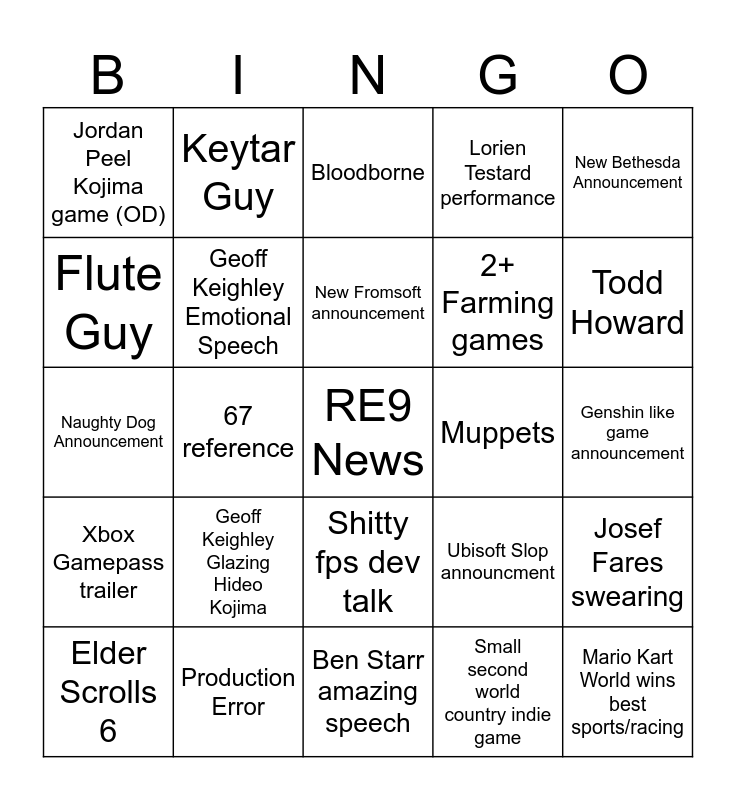 | B | I | N | G | O |
|---|---|---|---|---|
| Jordan Peel Kojima game (OD) | Keytar Guy | Bloodborne | Lorien Testard performance | New Bethesda Announcement |
| Flute Guy | Geoff Keighley Emotional Speech | New Fromsoft announcement | 2+ Farming games | Todd Howard |
| Naughty Dog Announcement | 67 reference | RE9 News | Muppets | Genshin like game announcement |
| Xbox Gamepass trailer | Geoff Keighley Glazing Hideo Kojima | Shitty fps dev talk | Ubisoft Slop announcment | Josef Fares swearing |
| Elder Scrolls 6 | Production Error | Ben Starr amazing speech | Small second world country indie game | Mario Kart World wins best sports/racing |